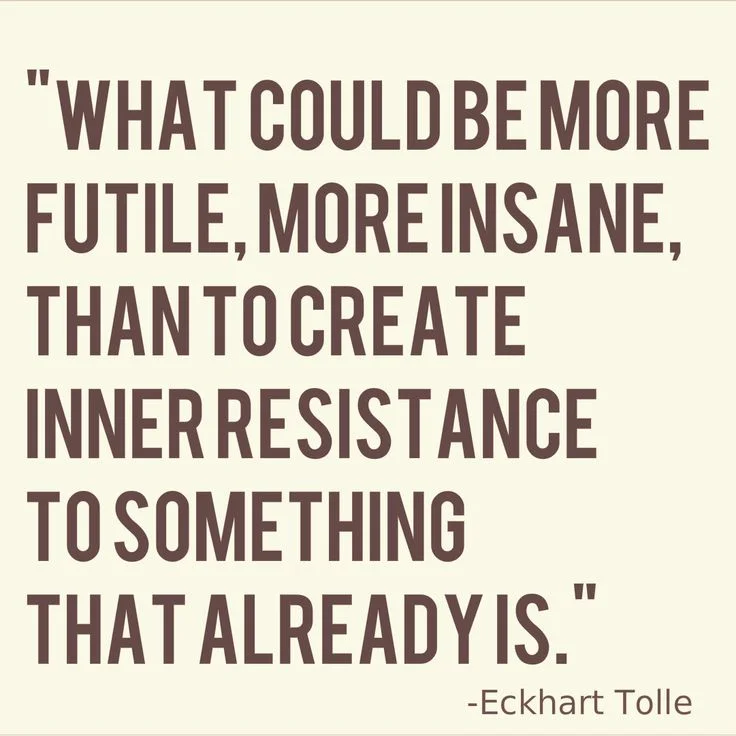 "WHAT COULD BE MORE FUTILE, MORE INSANE, THAN TO CREATE INNER RESISTANCE TO SOMETHING THAT ALREADY IS."

-Eckhart Tolle